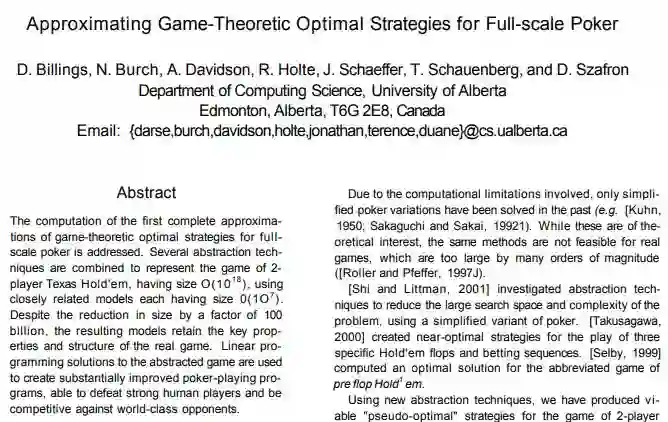 Approximating Game-Theoretic Optimal Strategies for Full-scale Poker

D. Billings, N. Burch, A. Davidson, R. Holte, J. Schaeffer, T. Schauenberg, and D. Szafron
Department of Computing Science, University of Alberta
Edmonton, Alberta, T6G 2E8, Canada
Email: {darse,burch,davidson,holte,jonathan,terence,duane}@cs.ualberta.ca

Abstract

The computation of the first complete approximations of game-theoretic optimal strategies for full-scale poker is addressed. Several abstraction techniques are combined to represent the game of 2-player Texas Hold'em, having size $O(10^{18})$, using closely related models each having size $0(1O^7)$. Despite the reduction in size by a factor of 100 billion, the resulting models retain the key properties and structure of the real game. Linear programming solutions to the abstracted game are used to create substantially improved poker-playing programs, able to defeat strong human players and be competitive against world-class opponents.

Due to the computational limitations involved, only simplified poker variations have been solved in the past (e.g. [Kuhn, 1950; Sakaguchi and Sakai, 19921). While these are of theoretical interest, the same methods are not feasible for real games, which are too large by many orders of magnitude ([Roller and Pfeffer, 1997J).

[Shi and Littman, 2001] investigated abstraction techniques to reduce the large search space and complexity of the problem, using a simplified variant of poker. [Takusagawa, 2000] created near-optimal strategies for the play of three specific Hold'em flops and betting sequences. [Selby, 1999] computed an optimal solution for the abbreviated game of pre flop Hold$^1$ em.

Using new abstraction techniques, we have produced viable "pseudo-optimal" strategies for the game of 2-player